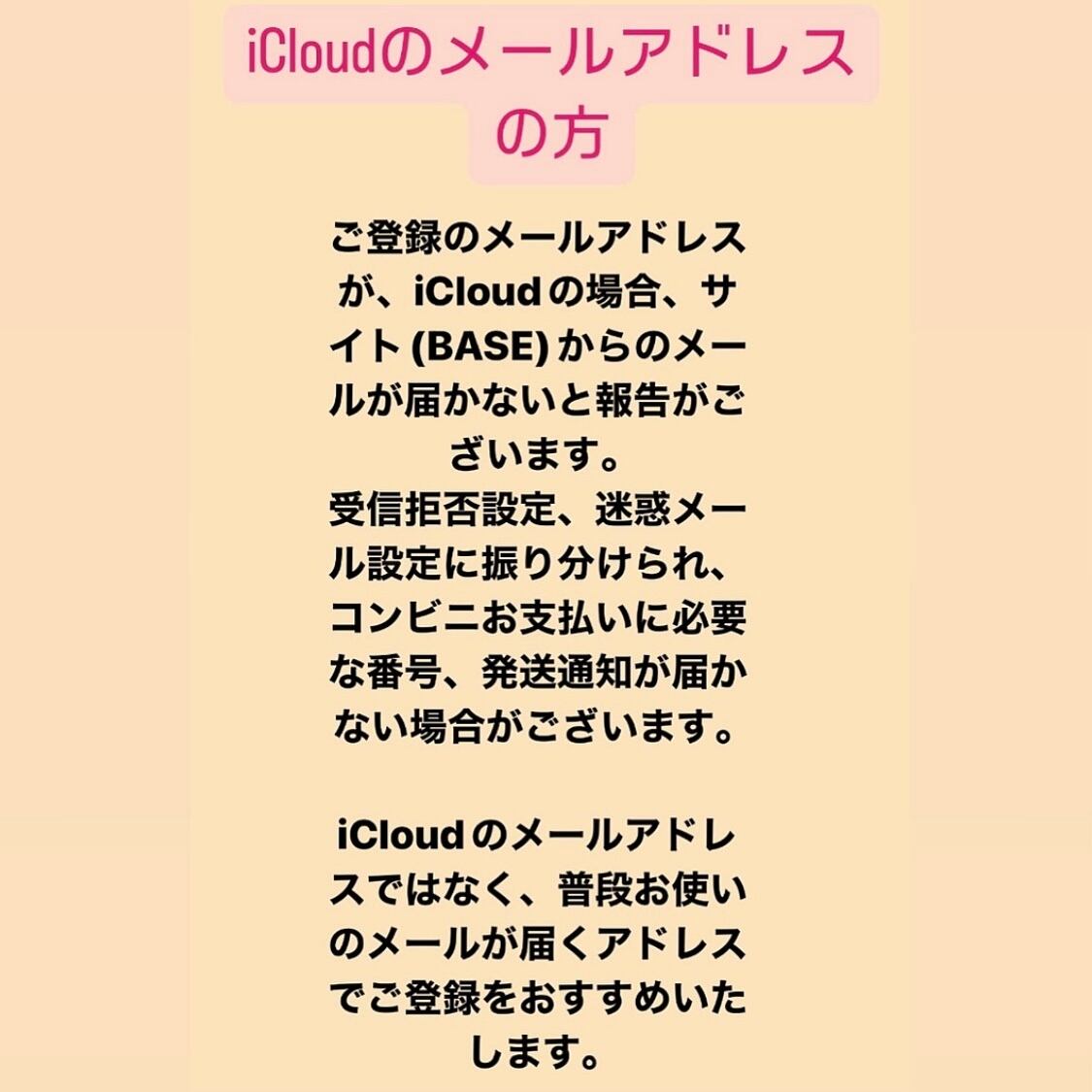 iCloudのメールアドレスの方

ご登録のメールアドレスが、iCloudの場合、サイト(BASE)からのメールが届かないと報告がございます。
受信拒否設定、迷惑メール設定に振り分けられ、コンビニお支払いに必要な番号、発送通知が届かない場合がございます。

iCloudのメールアドレスではなく、普段お使いのメールが届くアドレスでご登録をおすすめいたします。